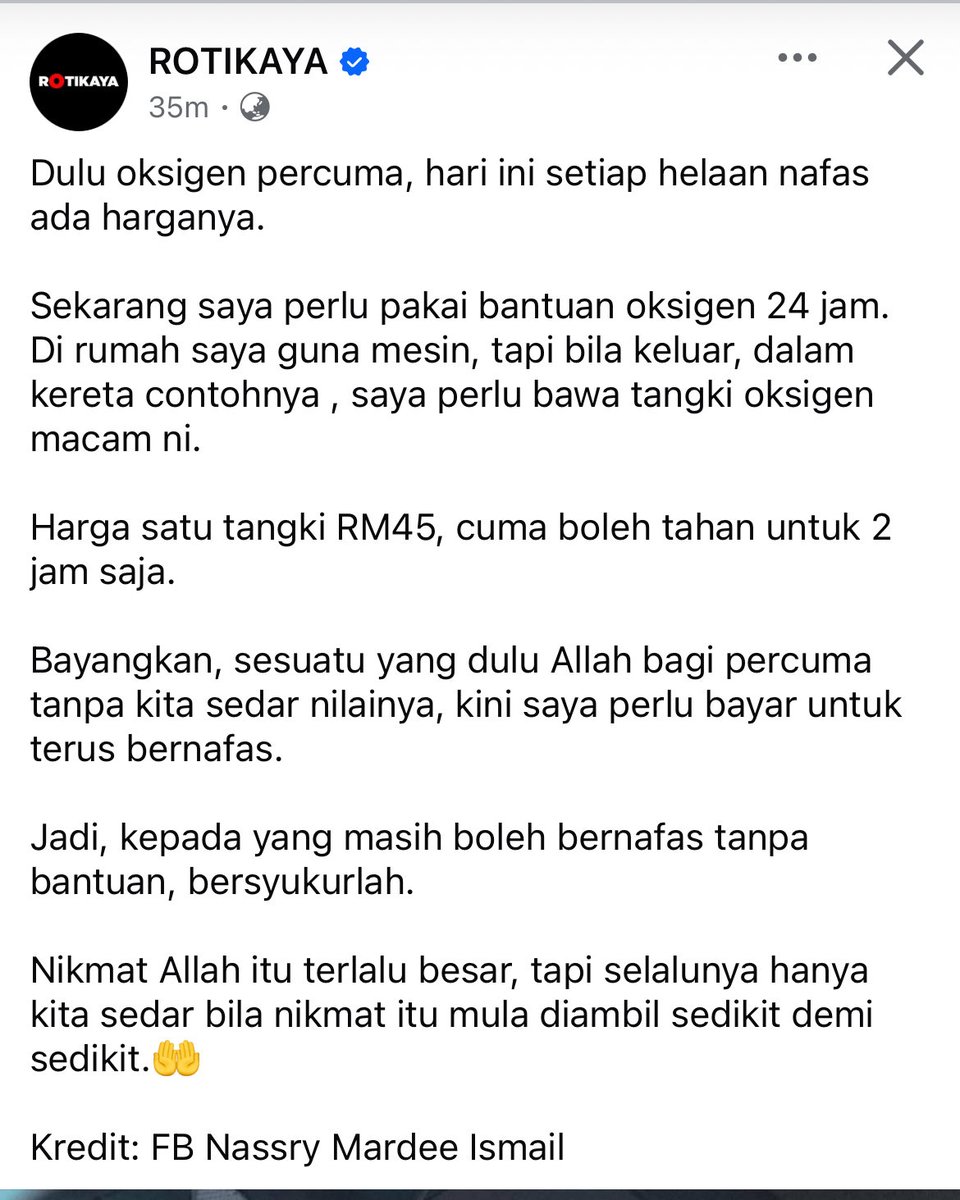 ROTIKAYA

ROTIKAYA
35m ·

Dulu oksigen percuma, hari ini setiap helaan nafas ada harganya.

Sekarang saya perlu pakai bantuan oksigen 24 jam. Di rumah saya guna mesin, tapi bila keluar, dalam kereta contohnya , saya perlu bawa tangki oksigen macam ni.

Harga satu tangki RM45, cuma boleh tahan untuk 2 jam saja.

Bayangkan, sesuatu yang dulu Allah bagi percuma tanpa kita sedar nilainya, kini saya perlu bayar untuk terus bernafas.

Jadi, kepada yang masih boleh bernafas tanpa bantuan, bersyukurlah.

Nikmat Allah itu terlalu besar, tapi selalunya hanya kita sedar bila nikmat itu mula diambil sedikit demi sedikit.🤲

Kredit: FB Nassry Mardee Ismail